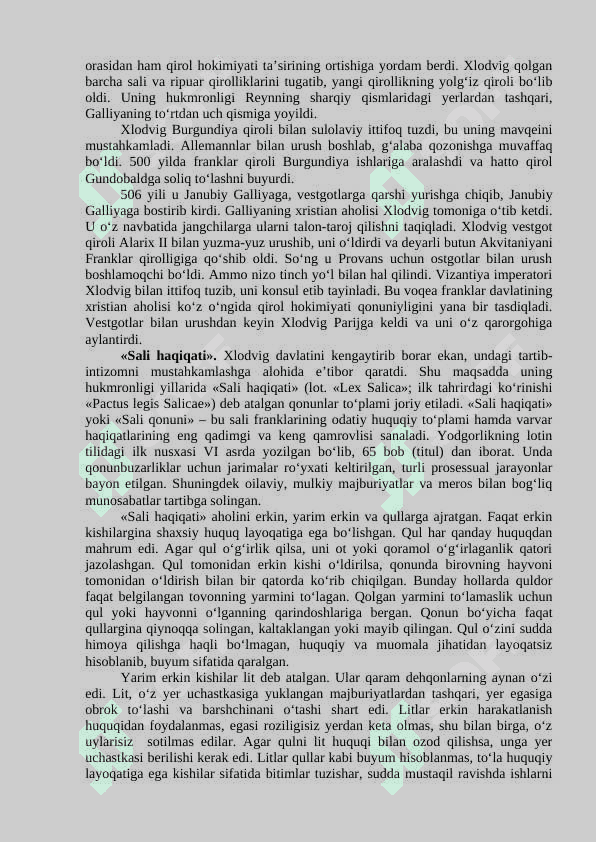 orasidan ham qirol hokimiyati ta’sirining ortishiga yordam berdi. Xlodvig qolgan barcha sali va ripuar qirolliklarini tugatib, yangi qirollikning yolg‘iz qiroli bo‘lib oldi. Uning hukmronligi Reynning sharqiy qismlaridagi yerlardan tashqari, Galliyaning to‘rtdan uch qismiga yoyildi.

Xlodvig Burgundiya qiroli bilan sulolaviy ittifoq tuzdi, bu uning mavqeini mustahkamladi. Allemannlar bilan urush boshlab, g‘alaba qozonishga muvaffaq bo‘ldi. 500 yilda franklar qiroli Burgundiya ishlariga aralashdi va hatto qirol Gundobaldga soliq to‘lashni buyurdi.

506 yili u Janubiy Galliyaga, vestgotlarga qarshi yurishga chiqib, Janubiy Galliyaga bostirib kirdi. Galliyaning xristian aholisi Xlodvig tomoniga o‘tib ketdi. U o‘z navbatida jangchilarga ularni talon-taroj qilishni taqiqladi. Xlodvig vestgot qiroli Alarix II bilan yuzma-yuz urushib, uni o‘ldirdi va deyarli butun Akvitaniyani Franklar qirolligiga qo‘shib oldi. So‘ng u Provans uchun ostgotlar bilan urush boshlamoqchi bo‘ldi. Ammo nizo tinch yo‘l bilan hal qilindi. Vizantiya imperatori Xlodvig bilan ittifoq tuzib, uni konsul etib tayinladi. Bu voqea franklar davlatining xristian aholisi ko‘z o‘ngida qirol hokimiyati qonuniyligini yana bir tasdiqladi. Vestgotlar bilan urushdan keyin Xlodvig Parijga keldi va uni o‘z qarorgohiga aylantirdi.

**«Sali haqiqati».** Xlodvig davlatini kengaytirib borar ekan, undagi tartib-intizomni mustahkamlashga alohida e’tibor qaratdi. Shu maqsadda uning hukmronligi yillarida «Sali haqiqati» (lot. «Lex Salica»; ilk tahrirdagi ko‘rinishi «Pactus legis Salicae») deb atalgan qonunlar to‘plami joriy etiladi. «Sali haqiqati» yoki «Sali qonuni» – bu sali franklarining odatiy huquqiy to‘plami hamda varvar haqiqatlarining eng qadimgi va keng qamrovlisi sanaladi. Yodgorlikning lotin tilidagi ilk nusxasi VI asrda yozilgan bo‘lib, 65 bob (titul) dan iborat. Unda qonunbuzarliklar uchun jarimalar ro‘yxati keltirilgan, turli prosessual jarayonlar bayon etilgan. Shuningdek oilaviy, mulkiy majburiyatlar va meros bilan bog‘liq munosabatlar tartibga solingan.

«Sali haqiqati» aholini erkin, yarim erkin va qullarga ajratgan. Faqat erkin kishilargina shaxsiy huquq layoqatiga ega bo‘lishgan. Qul har qanday huquqdan mahrum edi. Agar qul o‘g‘irlik qilsa, uni ot yoki qoramol o‘g‘irlaganlik qatori jazolashgan. Qul tomonidan erkin kishi o‘ldirilsa, qonunda birovning hayvoni tomonidan o‘ldirish bilan bir qatorda ko‘rib chiqilgan. Bunday hollarda quldor faqat belgilangan tovonning yarmini to‘lagan. Qolgan yarmini to‘lamaslik uchun qul yoki hayvonni o‘lganning qarindoshlariga bergan. Qonun bo‘yicha faqat qullargina qiynoqqa solingan, kaltaklangan yoki mayib qilingan. Qul o‘zini sudda himoya qilishga haqli bo‘lmagan, huquqiy va muomala jihatidan layoqatsiz hisoblanib, buyum sifatida qaralgan.

Yarim erkin kishilar lit deb atalgan. Ular qaram dehqonlarning aynan o‘zi edi. Lit, o‘z yer uchastkasiga yuklangan majburiyatlardan tashqari, yer egasiga obrok to‘lashi va barshchinani o‘tashi shart edi. Litlar erkin harakatlanish huquqidan foydalanmas, egasi roziligisiz yerdan keta olmas, shu bilan birga, o‘z uylarisiz sotilmas edilar. Agar qulni lit huquqi bilan ozod qilishsa, unga yer uchastkasi berilishi kerak edi. Litlar qullar kabi buyum hisoblanmas, to‘la huquqiy layoqatiga ega kishilar sifatida bitimlar tuzishar, sudda mustaqil ravishda ishlarni